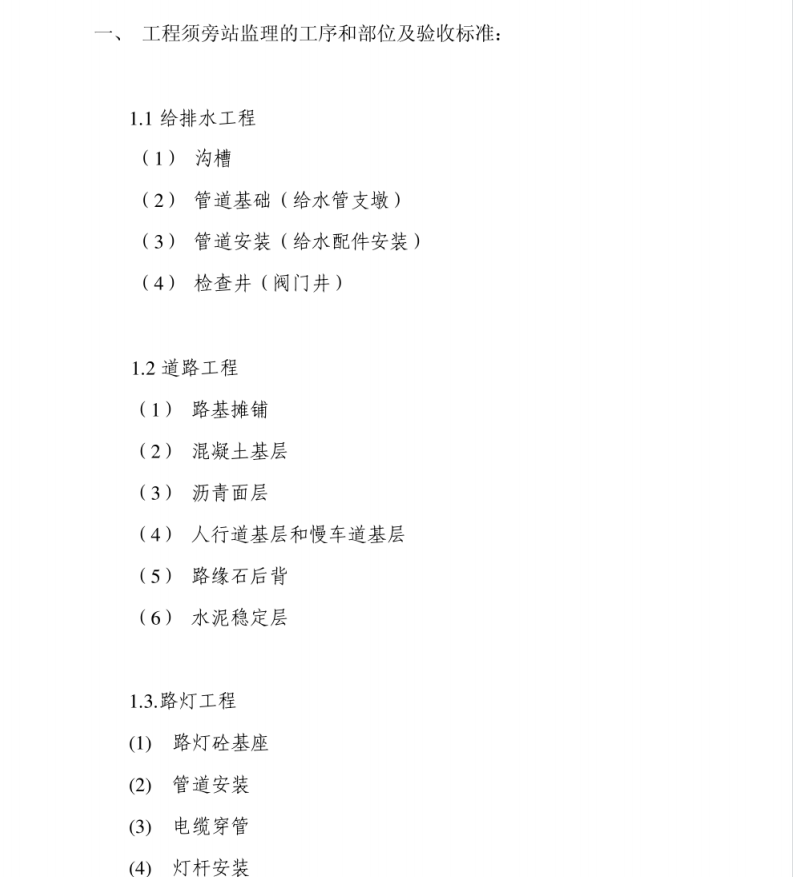 一、 工程须旁站监理的工序和部位及验收标准：

1.1 给排水工程

（1） 沟槽

（2） 管道基础（给水管支墩）

（3） 管道安装（给水配件安装）

（4） 检查井（阀门井）

1.2 道路工程

（1） 路基摊铺

（2） 混凝土基层

（3） 沥青面层

（4） 人行道基层和慢车道基层

（5） 路缘石后背

（6） 水泥稳定层

1.3.路灯工程

(1) 路灯砼基座

(2) 管道安装

(3) 电缆穿管

(4) 灯杆安装